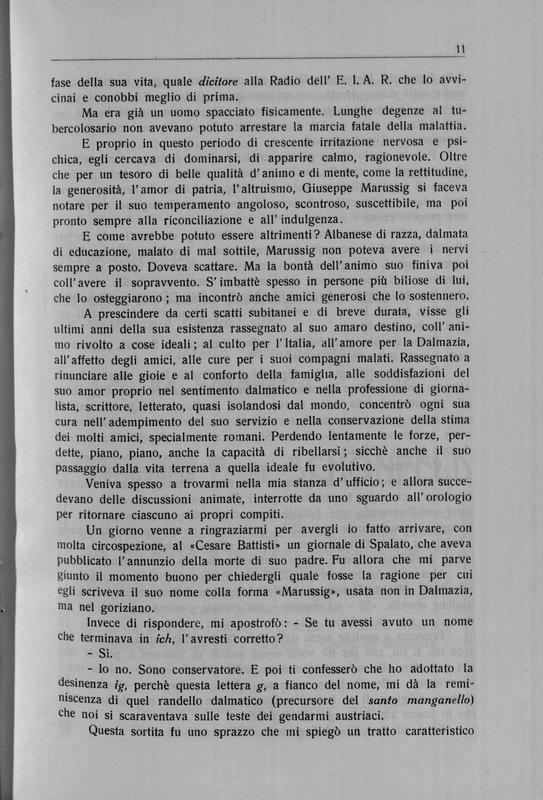 11

fase della sua vita, quale dicitore alla Radio dell' E. I. A. R. che lo avvicinai e conobbi meglio di prima.

Ma era già un uomo spacciato fisicamente. Lunghe degenze al tubercolosario non avevano potuto arrestare la marcia fatale della malattia.

E proprio in questo periodo di crescente irritazione nervosa e psichica, egli cercava di dominarsi, di apparire calmo, ragionevole. Oltre che per un tesoro di belle qualità d'animo e di mente, come la rettitudine, la generosità, l'amor di patria, l'altruismo, Giuseppe Marussig si faceva notare per il suo temperamento angoloso, scontroso, suscettibile, ma poi pronto sempre alla riconciliazione e all' indulgenza.

E come avrebbe potuto essere altrimenti? Albanese di razza, dalmata di educazione, malato di mal sottile, Marussig non poteva avere i nervi sempre a posto. Doveva scattare. Ma la bontà dell'animo suo finiva poi coll'avere il sopravvento. S'imbattè spesso in persone più biliose di lui, che lo osteggiarono; ma incontrò anche amici generosi che lo sostennero.

A prescindere da certi scatti subitanei e di breve durata, visse gli ultimi anni della sua esistenza rassegnato al suo amaro destino, coll'animo rivolto a cose ideali; al culto per l'Italia, all'amore per la Dalmazia, all'affetto degli amici, alle cure per i suoi compagni malati. Rassegnato a rinunciare alle gioie e al conforto della famiglia, alle soddisfazioni del suo amor proprio nel sentimento dalmatico e nella professione di giornalista, scrittore, letterato, quasi isolandosi dal mondo, concentrò ogni sua cura nell'adempimento del suo servizio e nella conservazione della stima dei molti amici, specialmente romani. Perdendo lentamente le forze, perdette, piano, piano, anche la capacità di ribellarsi; sicchè anche il suo passaggio dalla vita terrena a quella ideale fu evolutivo.

Veniva spesso a trovarmi nella mia stanza d'ufficio; e allora succedevano delle discussioni animate, interrotte da uno sguardo all'orologio per ritornare ciascuno ai propri compiti.

Un giorno venne a ringraziarmi per avergli io fatto arrivare, con molta circospezione, al «Cesare Battisti» un giornale di Spalato, che aveva pubblicato l'annunzio della morte di suo padre. Fu allora che mi parve giunto il momento buono per chiedergli quale fosse la ragione per cui egli scriveva il suo nome colla forma «Marussig», usata non in Dalmazia, ma nel goriziano.

Invece di rispondere, mi apostrofò: - Se tu avessi avuto un nome che terminava in ich, l'avresti corretto?

- Sì.

- Io no. Sono conservatore. E poi ti confesserò che ho adottato la desinenza ig, perchè questa lettera g, a fianco del nome, mi dà la reminiscenza di quel randello dalmatico (precursore del santo manganello) che noi si scaraventava sulle teste dei gendarmi austriaci.

Questa sortita fu uno sprazzo che mi spiegò un tratto caratteristico